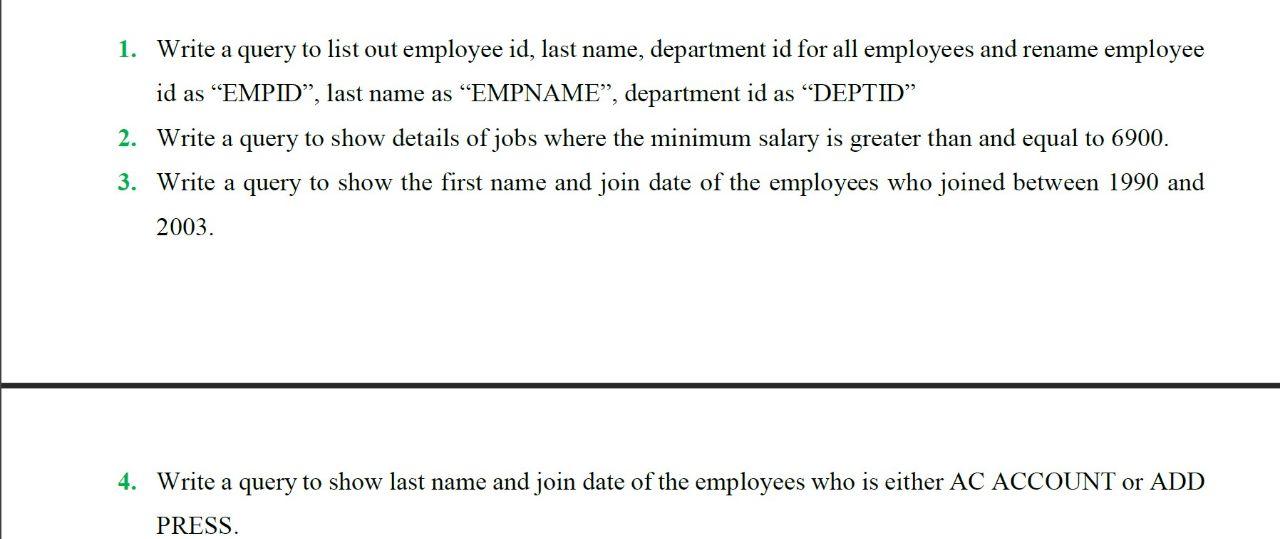 1. Write a query to list out employee id, last name, department id for all employees and rename employee id as “EMPID”, last name as “EMPNAME”, department id as “DEPTID”

2. Write a query to show details of jobs where the minimum salary is greater than and equal to 6900.

3. Write a query to show the first name and join date of the employees who joined between 1990 and 2003.

4. Write a query to show last name and join date of the employees who is either AC ACCOUNT or ADD PRESS.